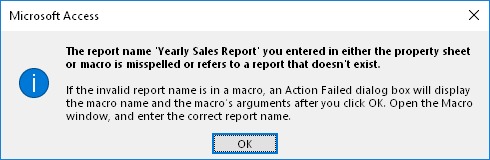 Microsoft Access

The report name 'Yearly Sales Report' you entered in either the property sheet or macro is misspelled or refers to a report that doesn't exist.

If the invalid report name is in a macro, an Action Failed dialog box will display the macro name and the macro's arguments after you click OK. Open the Macro window, and enter the correct report name.

OK